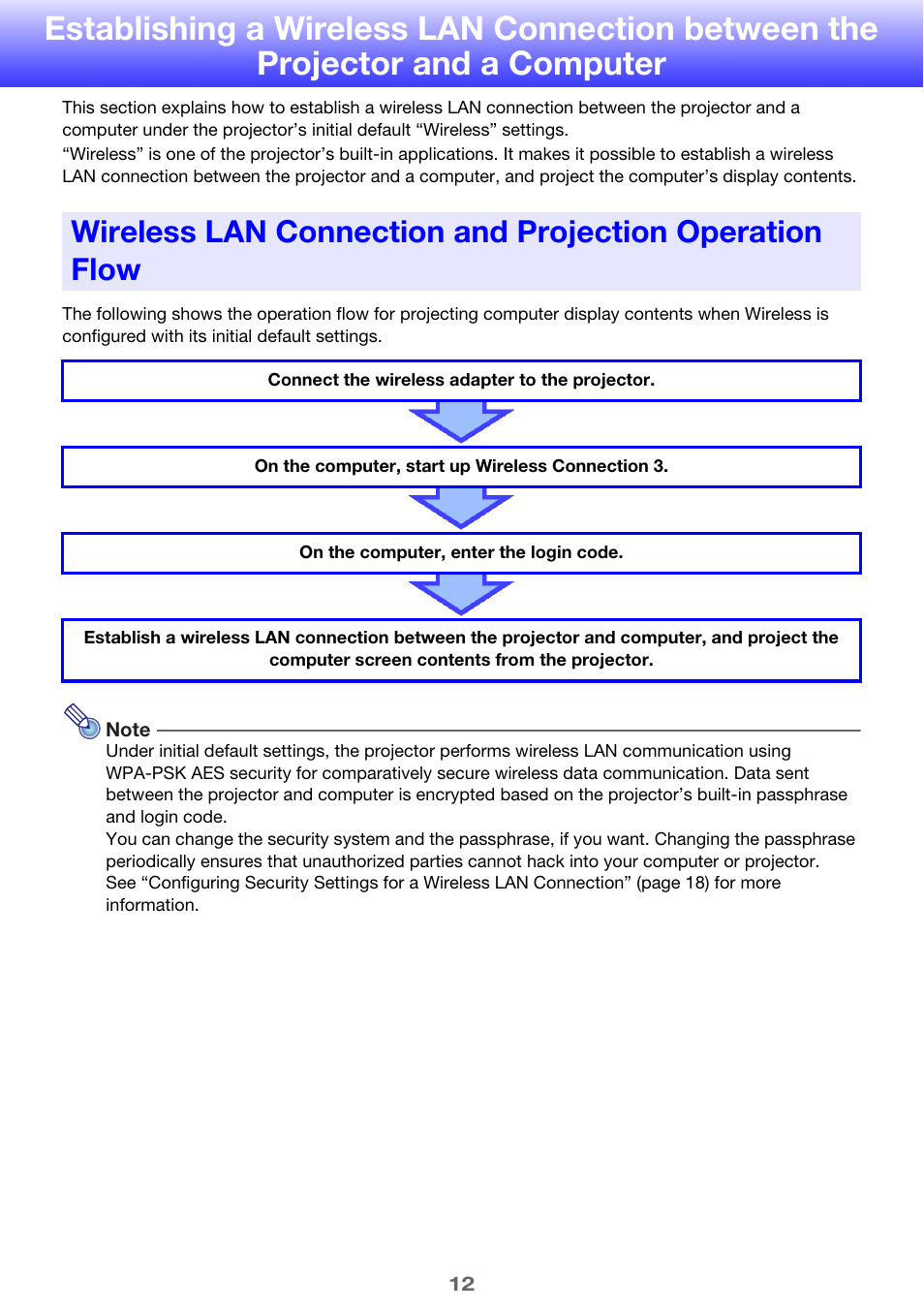 Establishing a Wireless LAN Connection between the Projector and a Computer

This section explains how to establish a wireless LAN connection between the projector and a computer under the projector's initial default "Wireless" settings.
"Wireless" is one of the projector's built-in applications. It makes it possible to establish a wireless LAN connection between the projector and a computer, and project the computer's display contents.

Wireless LAN Connection and Projection Operation Flow

The following shows the operation flow for projecting computer display contents when Wireless is configured with its initial default settings.

Connect the wireless adapter to the projector.

On the computer, start up Wireless Connection 3.

On the computer, enter the login code.

Establish a wireless LAN connection between the projector and computer, and project the computer screen contents from the projector.

Note
Under initial default settings, the projector performs wireless LAN communication using WPA-PSK AES security for comparatively secure wireless data communication. Data sent between the projector and computer is encrypted based on the projector's built-in passphrase and login code.
You can change the security system and the passphrase, if you want. Changing the passphrase periodically ensures that unauthorized parties cannot hack into your computer or projector. See "Configuring Security Settings for a Wireless LAN Connection" (page 18) for more information.

12